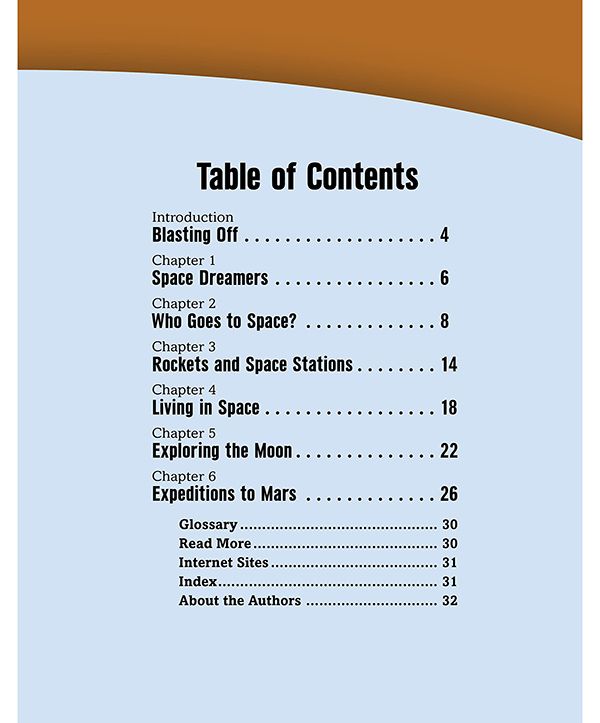 Table of Contents

Introduction
Blasting Off 4

Chapter 1
Space Dreamers 6

Chapter 2
Who Goes to Space? 8

Chapter 3
Rockets and Space Stations 14

Chapter 4
Living in Space 18

Chapter 5
Exploring the Moon 22

Chapter 6
Expeditions to Mars 26

Glossary 30
Read More 30
Internet Sites 31
Index 31
About the Authors 32